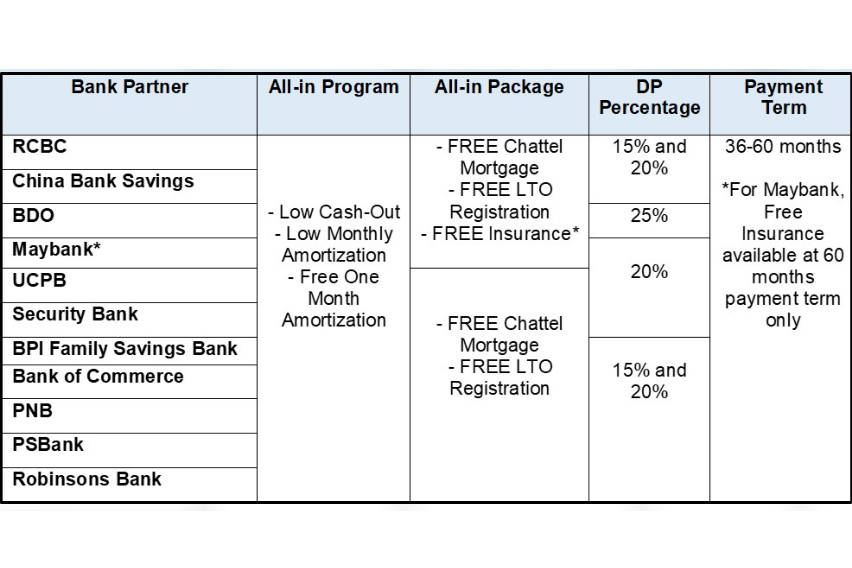 | Bank Partner | All-in Program | All-in Package | DP Percentage | Payment Term |
|---|---|---|---|---|
| RCBC | - Low Cash-Out - Low Monthly Amortization - Free One Month Amortization | - FREE Chattel Mortgage - FREE LTO Registration - FREE Insurance* | 15% and 20% | 36-60 months *For Maybank, Free Insurance available at 60 months payment term only |
| China Bank Savings | | | | |
| BDO | | | 25% | |
| Maybank* | | | 20% | |
| UCPB | | - FREE Chattel Mortgage - FREE LTO Registration | | |
| Security Bank | | | | |
| BPI Family Savings Bank | | | 15% and 20% | |
| Bank of Commerce | | | | |
| PNB | | | | |
| PSBank | | | | |
| Robinsons Bank | | | | |